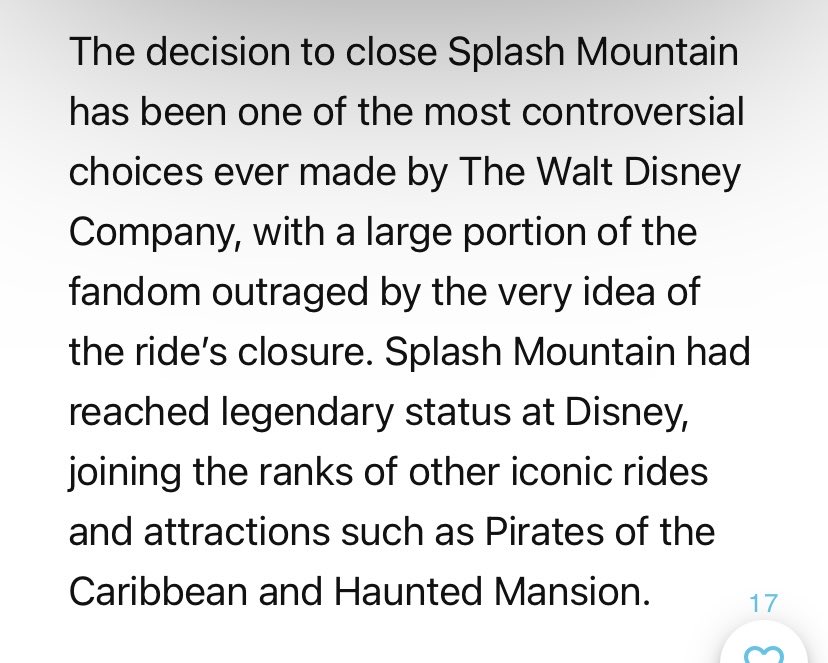 The decision to close Splash Mountain has been one of the most controversial choices ever made by The Walt Disney Company, with a large portion of the fandom outraged by the very idea of the ride's closure. Splash Mountain had reached legendary status at Disney, joining the ranks of other iconic rides and attractions such as Pirates of the Caribbean and Haunted Mansion.

17